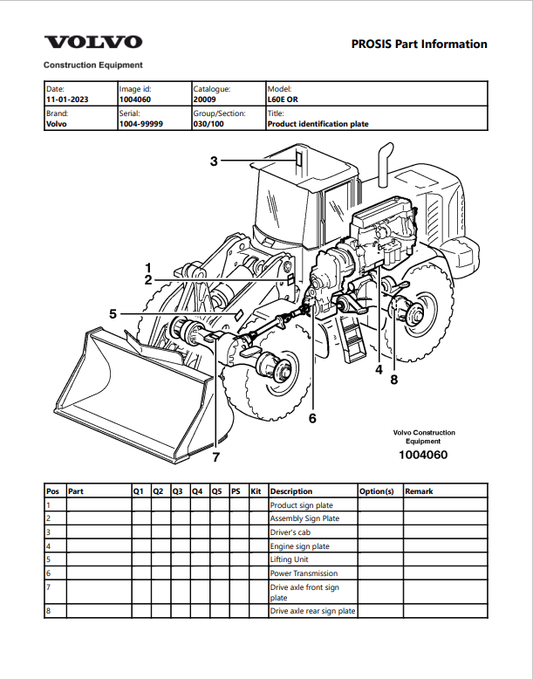 VOLVO
Construction Equipment

PROSIS Part Information

| Date: 11-01-2023 | Image id: 1004060 | Catalogue: 20009 | Model: L60E OR |
|---|---|---|---|
| Brand: Volvo | Serial: 1004-99999 | Group/Section: 030/100 | Title: Product identification plate |

3
1
2
5
4
8
6
7

Volvo Construction Equipment
1004060

| Pos | Part | Q1 | Q2 | Q3 | Q4 | Q5 | PS | Kit | Description | Option(s) | Remark |
|---|---|---|---|---|---|---|---|---|---|---|---|
| 1 | | | | | | | | | Product sign plate | | |
| 2 | | | | | | | | | Assembly Sign Plate | | |
| 3 | | | | | | | | | Driver's cab | | |
| 4 | | | | | | | | | Engine sign plate | | |
| 5 | | | | | | | | | Lifting Unit | | |
| 6 | | | | | | | | | Power Transmission | | |
| 7 | | | | | | | | | Drive axle front sign plate | | |
| 8 | | | | | | | | | Drive axle rear sign plate | | |